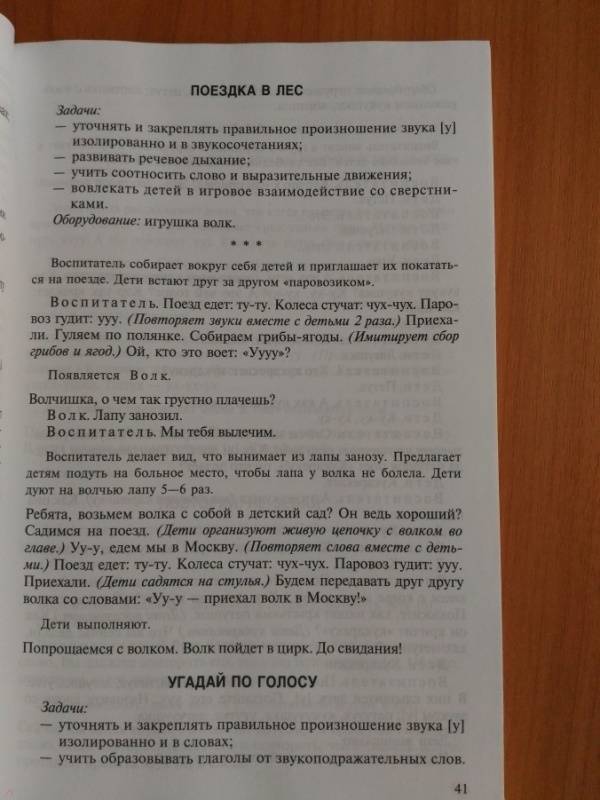 ПОЕЗДКА В ЛЕС

Задачи:
— уточнять и закреплять правильное произношение звука [у] изолированно и в звукосочетаниях;
— развивать речевое дыхание;
— учить соотносить слово и выразительные движения;
— вовлекать детей в игровое взаимодействие со сверстниками.
Оборудование: игрушка волк.

* * *

Воспитатель собирает вокруг себя детей и приглашает их покататься на поезде. Дети встают друг за другом «паровозиком».

Воспитатель. Поезд едет: ту-ту. Колеса стучат: чух-чух. Паровоз гудит: ууу. (Повторяет звуки вместе с детьми 2 раза.) Приехали. Гуляем по полянке. Собираем грибы-ягоды. (Имитирует сбор грибов и ягод.) Ой, кто это воет: «Уууу»?

Появляется Волк.

Волчишка, о чем так грустно плачешь?
Волк. Лапу занозил.
Воспитатель. Мы тебя вылечим.

Воспитатель делает вид, что вынимает из лапы занозу. Предлагает детям подуть на больное место, чтобы лапа у волка не болела. Дети дуют на волчью лапу 5—6 раз.

Ребята, возьмем волка с собой в детский сад? Он ведь хороший? Садимся на поезд. (Дети организуют живую цепочку с волком во главе.) Уу-у, едем мы в Москву. (Повторяет слова вместе с детьми.) Поезд едет: ту-ту. Колеса стучат: чух-чух. Паровоз гудит: ууу. Приехали. (Дети садятся на стулья.) Будем передавать друг другу волка со словами: «Уу-у — приехал волк в Москву!»

Дети выполняют.

Попрощаемся с волком. Волк пойдет в цирк. До свидания!

УГАДАЙ ПО ГОЛОСУ

Задачи:
— уточнять и закреплять правильное произношение звука [у] изолированно и в словах;
— учить образовывать глаголы от звукоподражательных слов.

41